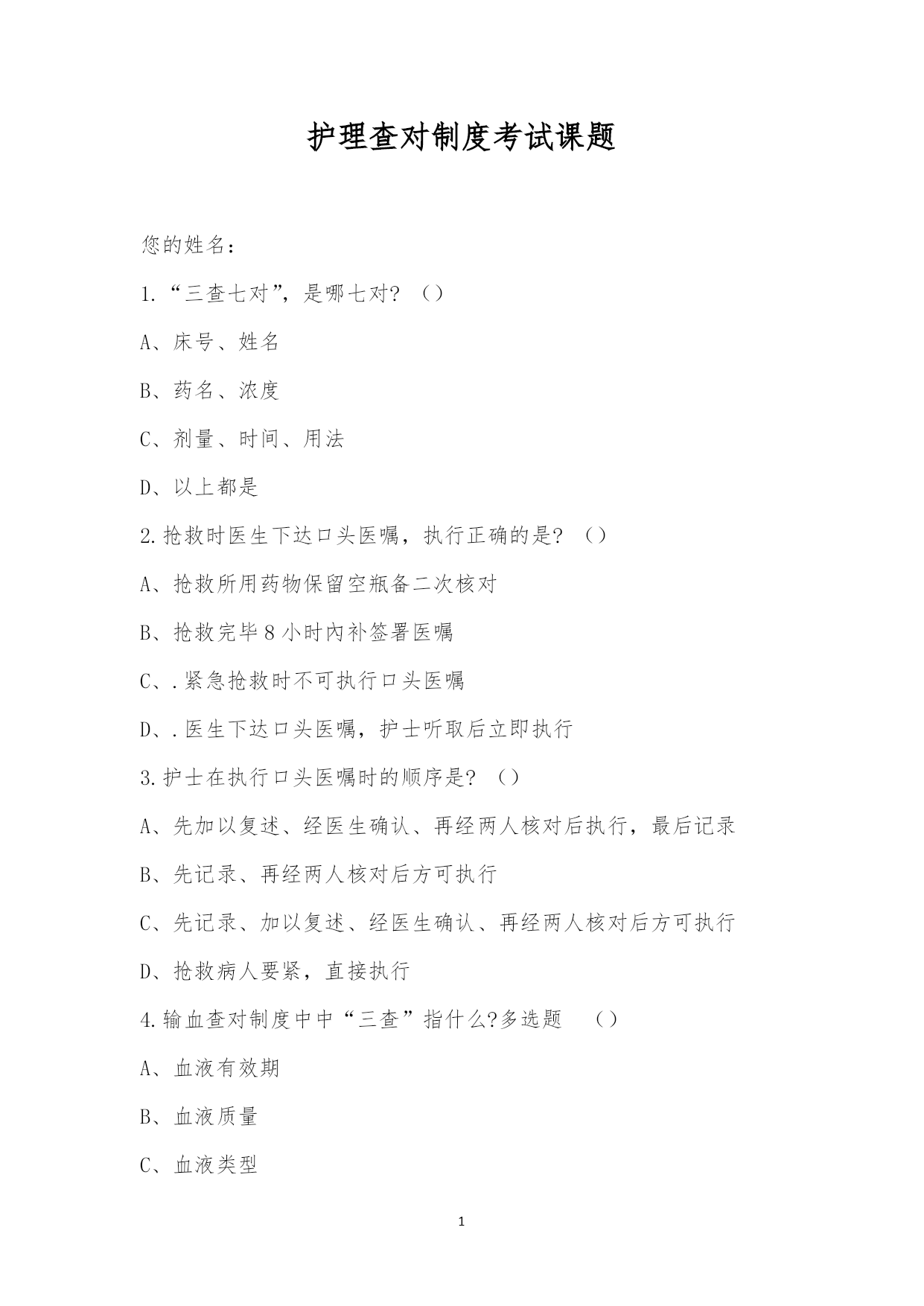 护理查对制度考试课题

您的姓名：

1.“三查七对”，是哪七对？（）

A、床号、姓名

B、药名、浓度

C、剂量、时间、用法

D、以上都是

2.抢救时医生下达口头医嘱，执行正确的是？（）

A、抢救所用药物保留空瓶备二次核对

B、抢救完毕8小时内补签署医嘱

C、.紧急抢救时不可执行口头医嘱

D、.医生下达口头医嘱，护士听取后立即执行

3.护士在执行口头医嘱时的顺序是？（）

A、先加以复述、经医生确认、再经两人核对后执行，最后记录

B、先记录、再经两人核对后方可执行

C、先记录、加以复述、经医生确认、再经两人核对后方可执行

D、抢救病人要紧，直接执行

4.输血查对制度中中“三查”指什么?多选题 （）

A、血液有效期

B、血液质量

C、血液类型

1